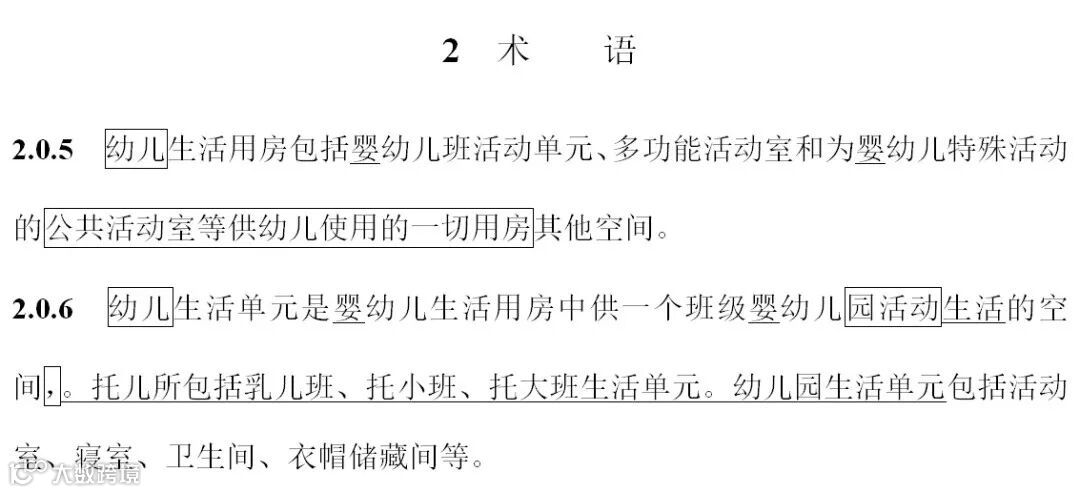 2 术 语

2.0.5 幼儿生活用房包括婴幼儿班活动单元、多功能活动室和为婴幼儿特殊活动的公共活动室等供幼儿使用的一切用房其他空间。

2.0.6 幼儿生活单元是婴幼儿生活用房中供一个班级婴幼儿园活动生活的空间，。托儿所包括乳儿班、托小班、托大班生活单元。幼儿园生活单元包括活动室、寝室、卫生间、衣帽储藏间等。

大数跨境